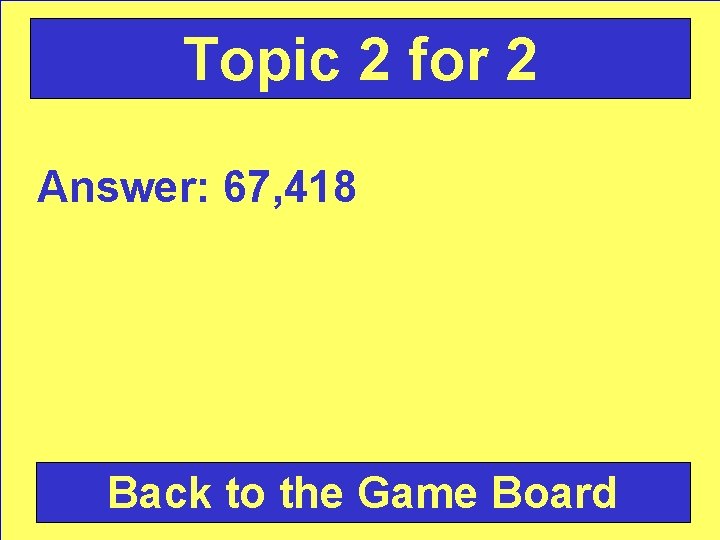 Topic 2 for 2

Answer: 67,418

Back to the Game Board